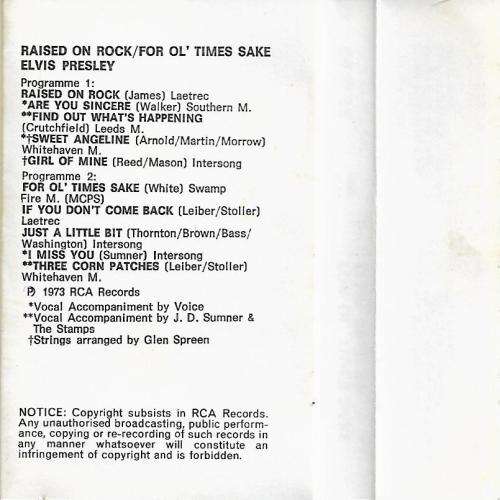 RAISED ON ROCK/FOR OL' TIMES SAKE
ELVIS PRESLEY

Programme 1:
RAISED ON ROCK (James) Laetrec
*ARE YOU SINCERE (Walker) Southern M.
**FIND OUT WHAT'S HAPPENING (Crutchfield) Leeds M.
*†SWEET ANGELINE (Arnold/Martin/Morrow) Whitehaven M.
†GIRL OF MINE (Reed/Mason) Intersong

Programme 2:
FOR OL' TIMES SAKE (White) Swamp Fire M. (MCPS)
IF YOU DON'T COME BACK (Leiber/Stoller) Laetrec
JUST A LITTLE BIT (Thornton/Brown/Bass/Washington) Intersong
*I MISS YOU (Sumner) Intersong
**THREE CORN PATCHES (Leiber/Stoller) Whitehaven M.

℗ 1973 RCA Records

*Vocal Accompaniment by Voice
**Vocal Accompaniment by J. D. Sumner & The Stamps
†Strings arranged by Glen Spreen

NOTICE: Copyright subsists in RCA Records. Any unauthorised broadcasting, public performance, copying or re-recording of such records in any manner whatsoever will constitute an infringement of copyright and is forbidden.